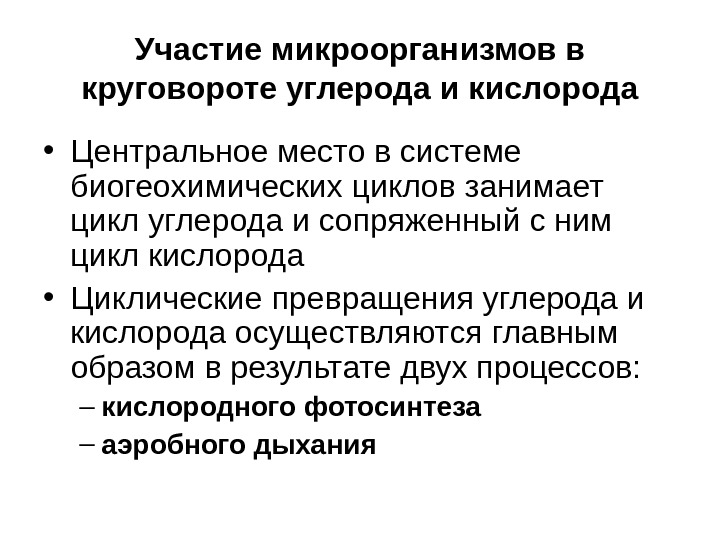 Участие микроорганизмов в круговороте углерода и кислорода

• Центральное место в системе биогеохимических циклов занимает цикл углерода и сопряженный с ним цикл кислорода

• Циклические превращения углерода и кислорода осуществляются главным образом в результате двух процессов:
– кислородного фотосинтеза
– аэробного дыхания